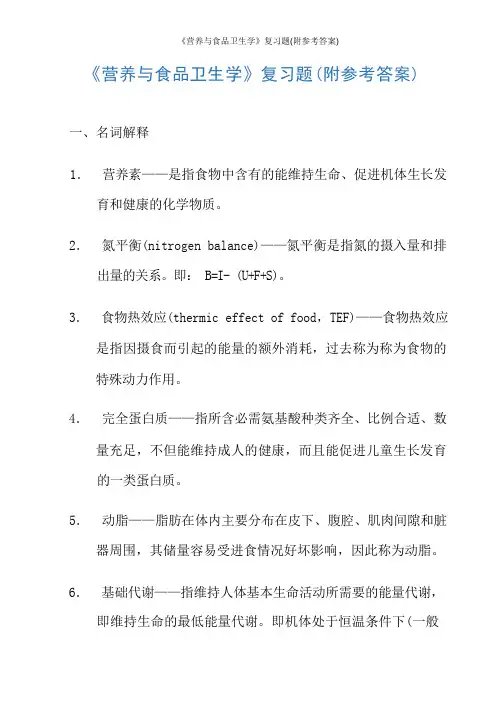 《营养与食品卫生学》复习题(附参考答案)

《营养与食品卫生学》复习题(附参考答案)

一、名词解释

1. 营养素——是指食物中含有的能维持生命、促进机体生长发育和健康的化学物质。

2. 氮平衡(nitrogen balance)——氮平衡是指氮的摄入量和排出量的关系。即: B=I- (U+F+S)。

3. 食物热效应(thermic effect of food, TEF)——食物热效应是指因摄食而引起的能量的额外消耗,过去称为称为食物的特殊动力作用。

4. 完全蛋白质——指所含必需氨基酸种类齐全、比例合适、数量充足,不但能维持成人的健康,而且能促进儿童生长发育的一类蛋白质。

5. 动脂——脂肪在体内主要分布在皮下、腹腔、肌肉间隙和脏器周围,其储量容易受进食情况好坏影响,因此称为动脂。

6. 基础代谢——指维持人体基本生命活动所需要的能量代谢,即维持生命的最低能量代谢。即机体处于恒温条件下(一般